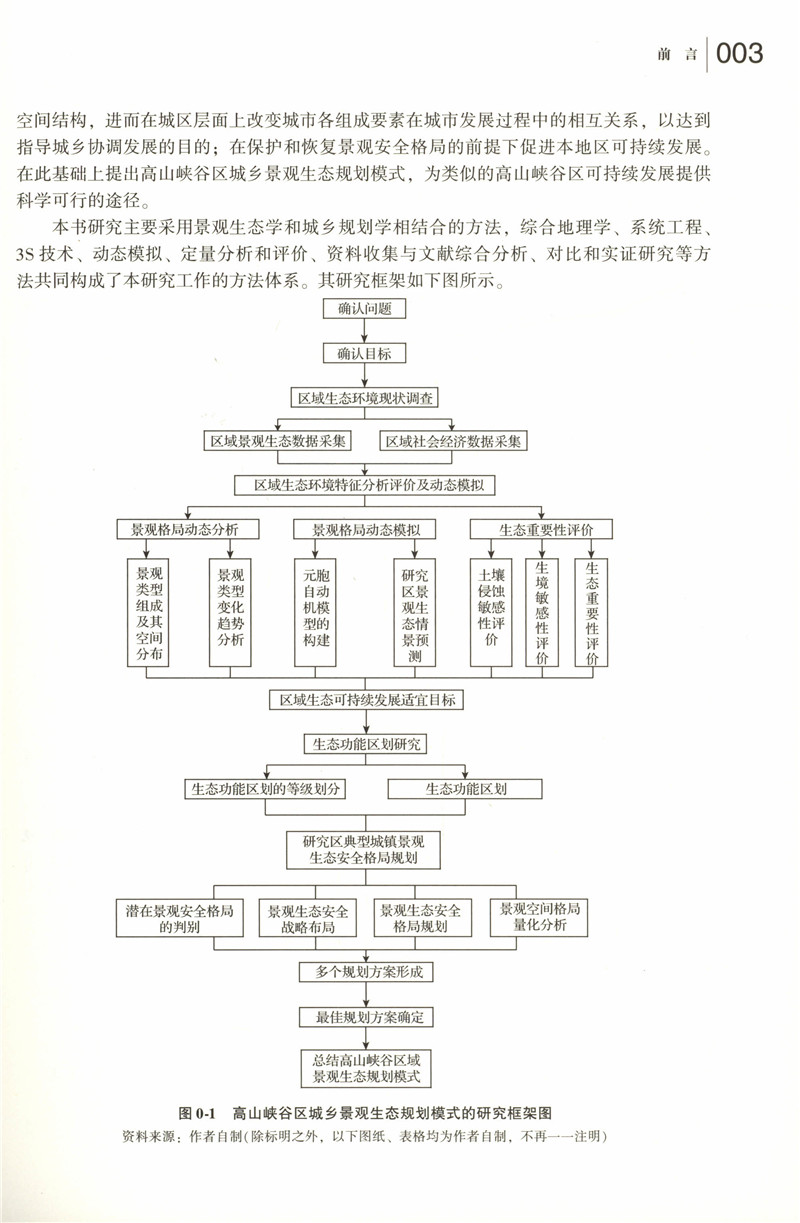 前 言 003

空间结构，进而在城区层面上改变城市各组成要素在城市发展过程中的相互关系，以达到指导城乡协调发展的目的；在保护和恢复景观安全格局的前提下促进本地区可持续发展。在此基础上提出高山峡谷区城乡景观生态规划模式，为类似的高山峡谷区可持续发展提供科学可行的途径。

本书研究主要采用景观生态学和城乡规划学相结合的方法，综合地理学、系统工程、3S 技术、动态模拟、定量分析和评价、资料收集与文献综合分析、对比和实证研究等方法共同构成了本研究工作的方法体系。其研究框架如下图所示。

确认问题

确认目标

区域生态环境现状调查

区域景观生态数据采集

区域社会经济数据采集

区域生态环境特征分析评价及动态模拟

景观格局动态分析

景观格局动态模拟

生态重要性评价

景观类型组成及其空间分布

景观类型变化趋势分析

元胞自动机模型的构建

研究区景观生态情景预测

土壤侵蚀敏感性评价

生境敏感性评价

生态重要性评价

区域生态可持续发展适宜目标

生态功能区划研究

生态功能区划的等级划分

生态功能区划

研究区典型城镇景观生态安全格局规划

潜在景观安全格局的判别

景观生态安全战略布局

景观生态安全格局规划

景观空间格局量化分析

多个规划方案形成

最佳规划方案确定

总结高山峡谷区域景观生态规划模式

图 0-1 高山峡谷区城乡景观生态规划模式的研究框架图

资料来源：作者自制（除标明之外，以下图纸、表格均为作者自制，不再一一注明）